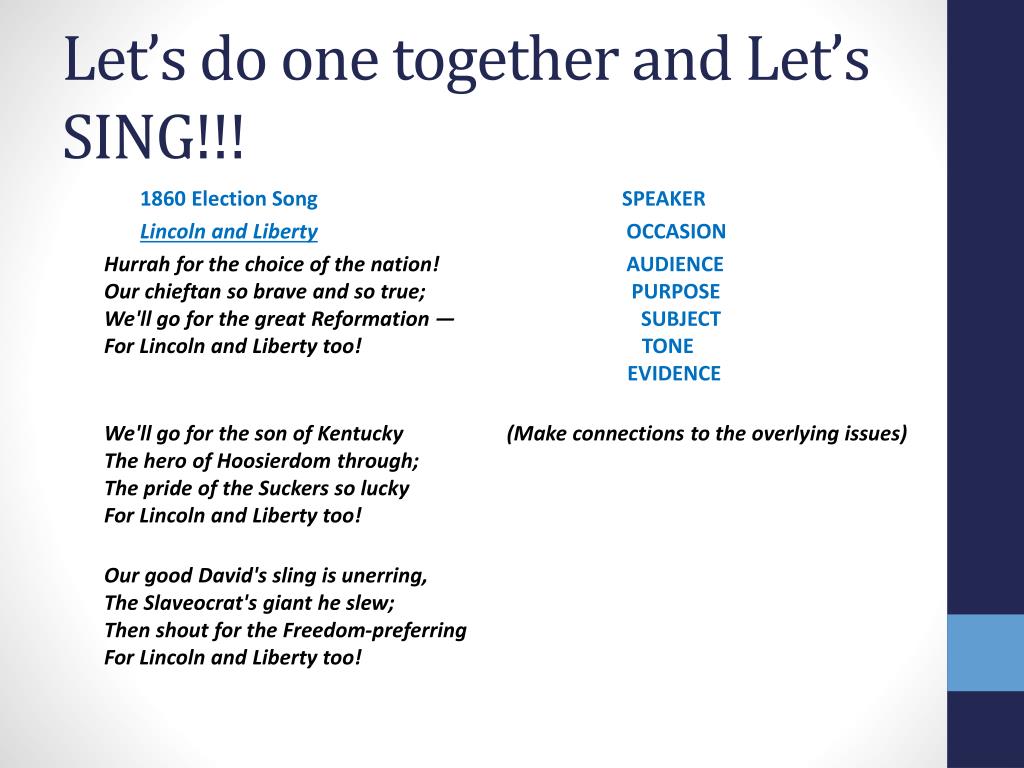 Let's do one together and Let's SING!!!

1860 Election Song

Lincoln and Liberty

Hurrah for the choice of the nation!
Our chieftan so brave and so true;
We'll go for the great Reformation —
For Lincoln and Liberty too!

We'll go for the son of Kentucky
The hero of Hoosierdom through;
The pride of the Suckers so lucky
For Lincoln and Liberty too!

Our good David's sling is unerring,
The Slaveocrat's giant he slew;
Then shout for the Freedom-preferring
For Lincoln and Liberty too!

SPEAKER
OCCASION
AUDIENCE
PURPOSE
SUBJECT
TONE
EVIDENCE

(Make connections to the overlying issues)